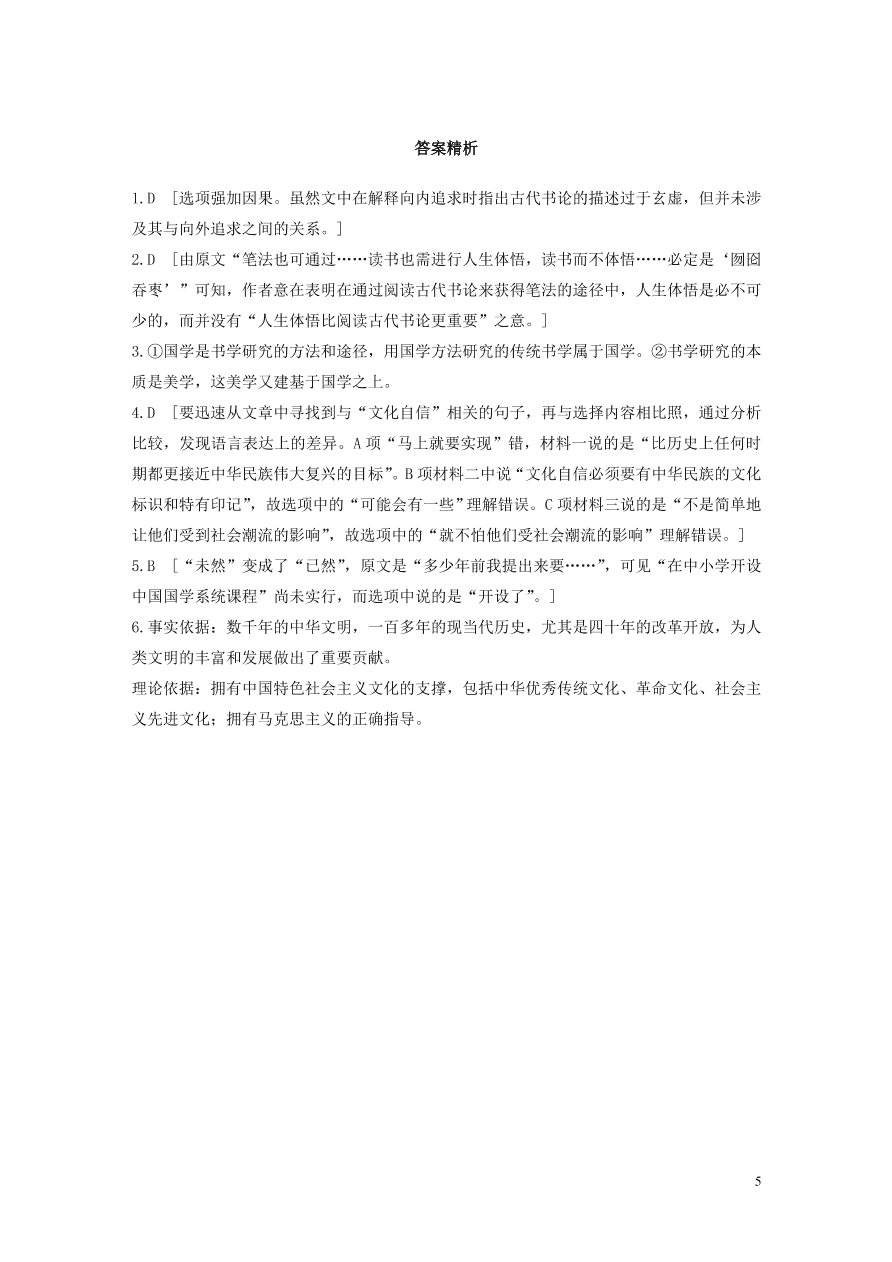 答案精析

1.D ［选项强加因果。虽然文中在解释向内追求时指出古代书论的描述过于玄虚，但并未涉及其与向外追求之间的关系。］

2.D ［由原文“笔法也可通过……读书也需进行人生体悟，读书而不体悟……必定是‘囫囵吞枣’”可知，作者意在表明在通过阅读古代书论来获得笔法的途径中，人生体悟是必不可少的，而并没有“人生体悟比阅读古代书论更重要”之意。］

3.①国学是书学研究的方法和途径，用国学方法研究的传统书学属于国学。②书学研究的本质是美学，这美学又建基于国学之上。

4.D ［要迅速从文章中寻找到与“文化自信”相关的句子，再与选择内容相比照，通过分析比较，发现语言表达上的差异。A项“马上就要实现”错，材料一说的是“比历史上任何时期都更接近中华民族伟大复兴的目标”。B项材料二中说“文化自信必须要有中华民族的文化标识和特有印记”，故选项中的“可能会有一些”理解错误。C项材料三说的是“不是简单地让他们受到社会潮流的影响”，故选项中的“就不怕他们受社会潮流的影响”理解错误。］

5.B ［“未然”变成了“已然”，原文是“多少年前我提出来要……”，可见“在中小学开设中国国学系统课程”尚未实行，而选项中说的是“开设了”。］

6.事实依据：数千年的中华文明，一百多年的现当代历史，尤其是四十年的改革开放，为人类文明的丰富和发展做出了重要贡献。

理论依据：拥有中国特色社会主义文化的支撑，包括中华优秀传统文化、革命文化、社会主义先进文化；拥有马克思主义的正确指导。

5